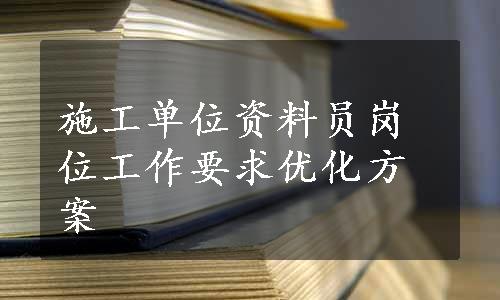 施工单位资料员岗位工作要求优化方案